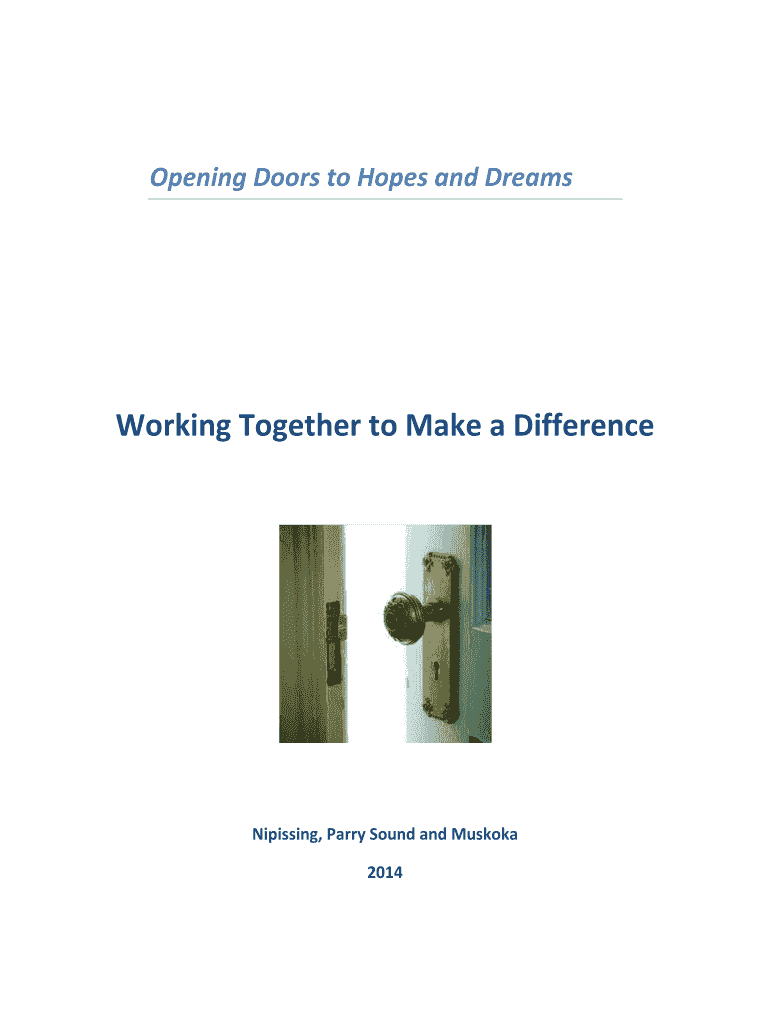 Opening Doors to Hopes and Dreams

Working Together to Make a Difference

Nipissing, Parry Sound and Muskoka

2014